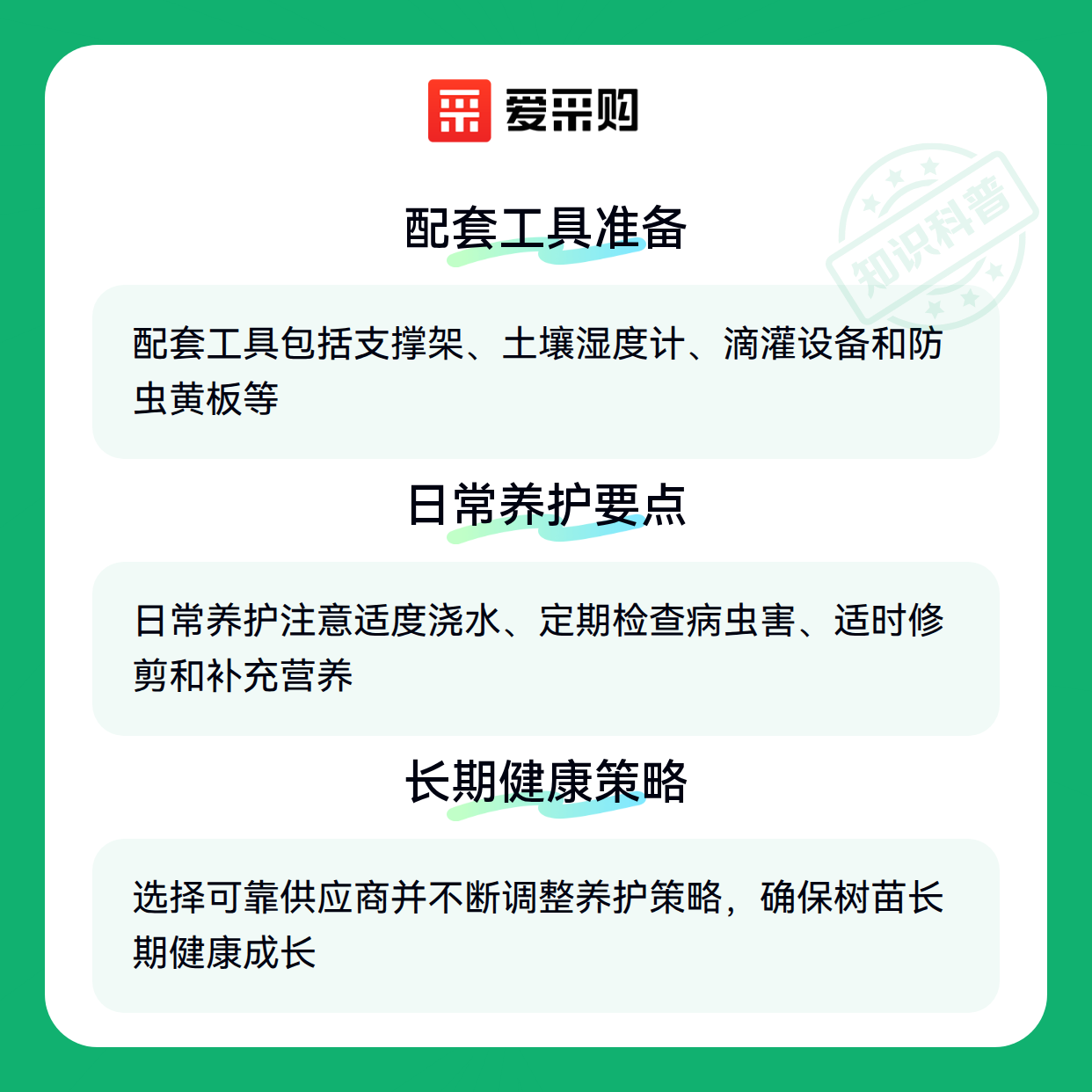 爱采购

配套工具准备

配套工具包括支撑架、土壤湿度计、滴灌设备和防虫黄板等

日常养护要点

日常养护注意适度浇水、定期检查病虫害、适时修剪和补充营养

长期健康策略

选择可靠供应商并不断调整养护策略，确保树苗长期健康成长

知识科普